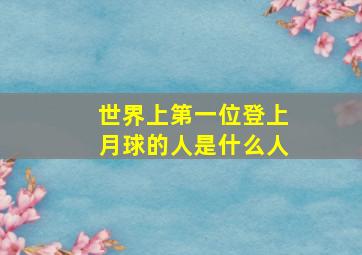 世界上第一位登上月球的人是什么人